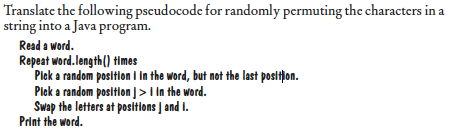 Translate the following pseudocode for randomly permuting the characters in a string into a Java program.

Read a word.
Repeat word.length() times
Pick a random position i in the word, but not the last position.
Pick a random position j > i in the word.
Swap the letters at positions j and i.
Print the word.